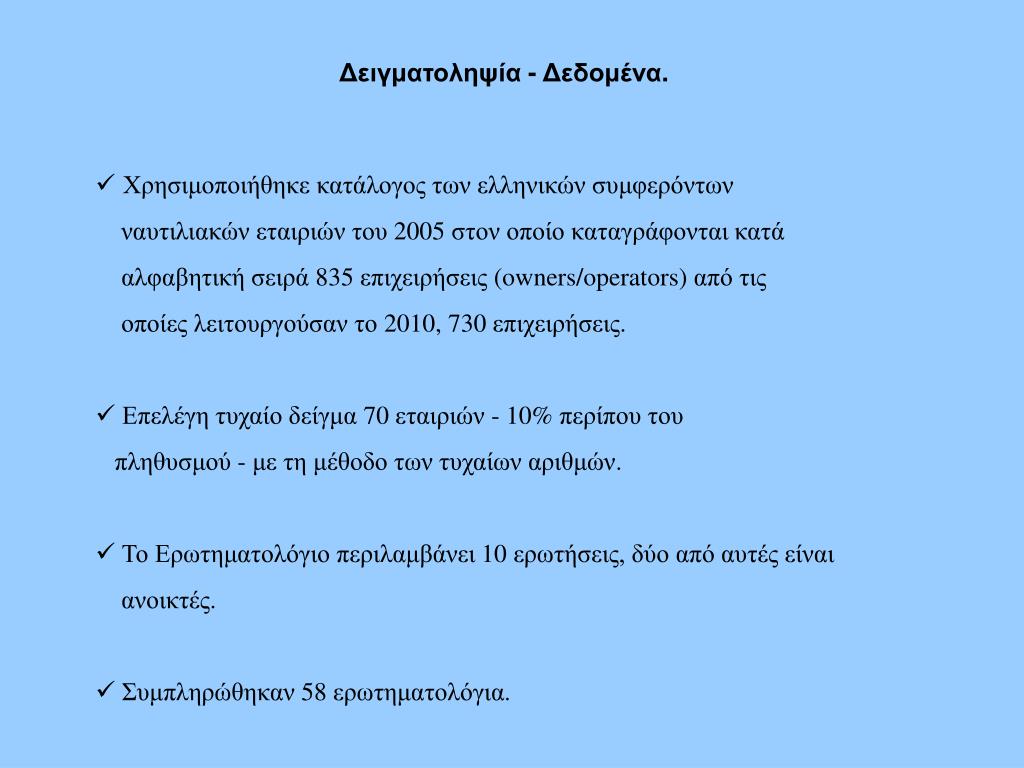 Δειγματοληψία - Δεδομένα.

✓ Χρησιμοποιήθηκε κατάλογος των ελληνικών συμφερόντων ναυτιλιακών εταιριών του 2005 στον οποίο καταγράφονται κατά αλφαβητική σειρά 835 επιχειρήσεις (owners/operators) από τις οποίες λειτουργούσαν το 2010, 730 επιχειρήσεις.

✓ Επελέγη τυχαίο δείγμα 70 εταιριών - 10% περίπου του πληθυσμού - με τη μέθοδο των τυχαίων αριθμών.

✓ Το Ερωτηματολόγιο περιλαμβάνει 10 ερωτήσεις, δύο από αυτές είναι ανοικτές.

✓ Συμπληρώθηκαν 58 ερωτηματολόγια.